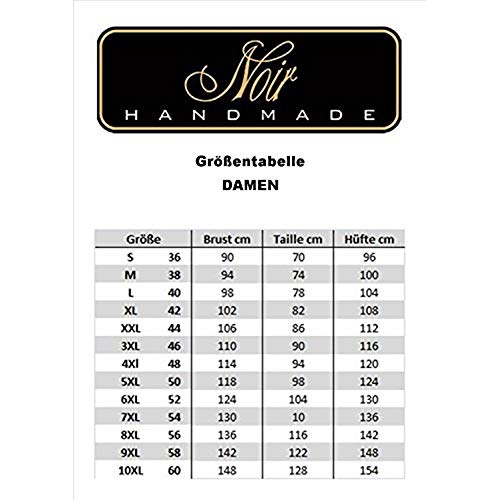 Noir
HANDMADE

Größentabelle
DAMEN

| Größe | | Brust cm | Taille cm | Hüfte cm |
|---|---|---|---|---|
| S | 36 | 90 | 70 | 96 |
| M | 38 | 94 | 74 | 100 |
| L | 40 | 98 | 78 | 104 |
| XL | 42 | 102 | 82 | 108 |
| XXL | 44 | 106 | 86 | 112 |
| 3XL | 46 | 110 | 90 | 116 |
| 4Xl | 48 | 114 | 94 | 120 |
| 5XL | 50 | 118 | 98 | 124 |
| 6XL | 52 | 124 | 104 | 130 |
| 7XL | 54 | 130 | 10 | 136 |
| 8XL | 56 | 136 | 116 | 142 |
| 9XL | 58 | 142 | 122 | 148 |
| 10XL | 60 | 148 | 128 | 154 |